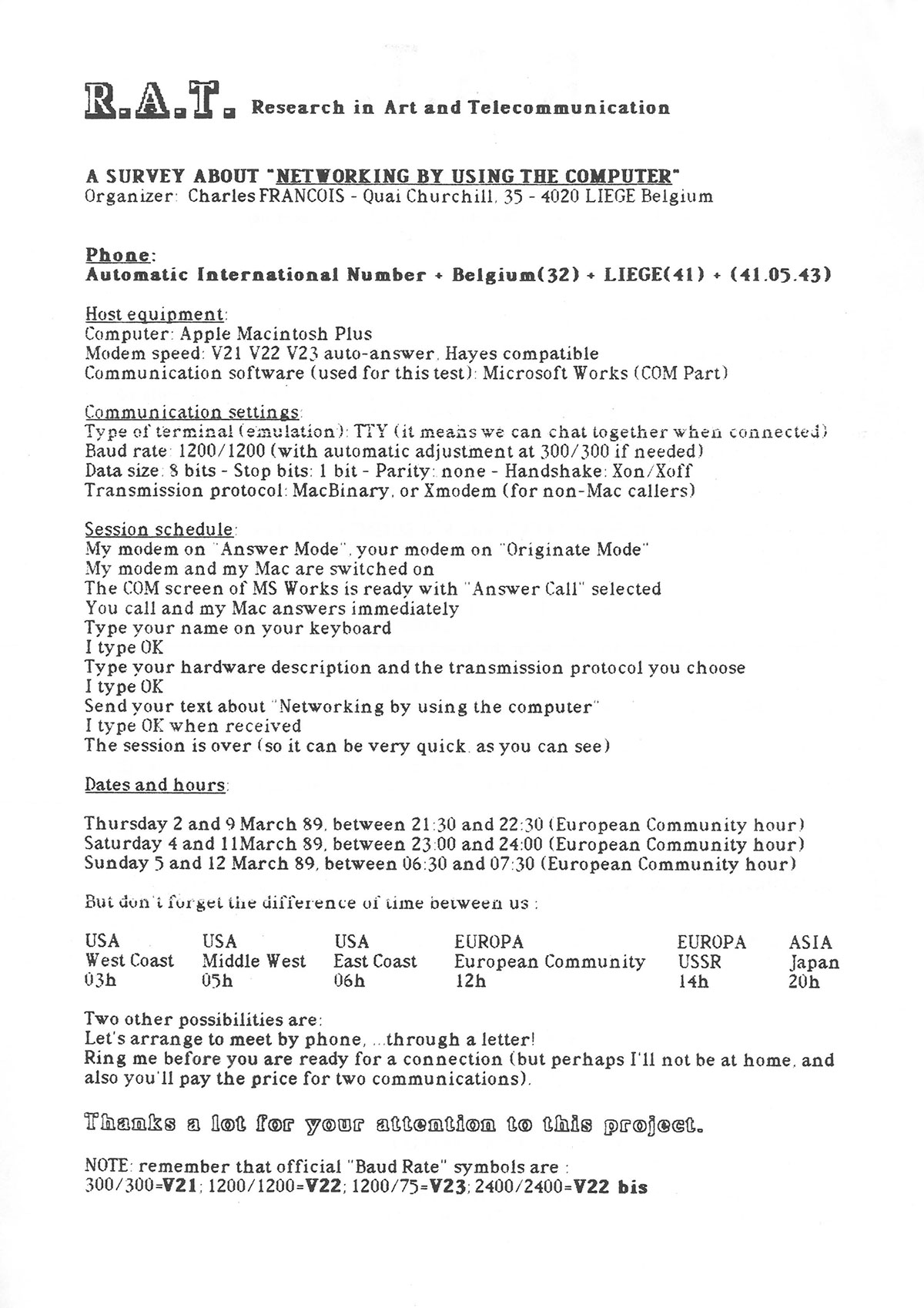 R.A.T. Research in Art and Telecommunication

A SURVEY ABOUT "NETWORKING BY USING THE COMPUTER"
Organizer: Charles FRANCOIS - Quai Churchill, 35 - 4020 LIEGE Belgium

Phone:
Automatic International Number + Belgium(32) + LIEGE(41) + (41.05.43)

Host equipment:
Computer: Apple Macintosh Plus
Modem speed: V21 V22 V23 auto-answer, Hayes compatible
Communication software (used for this test): Microsoft Works (COM Part)

Communication settings:
Type of terminal (emulation): TTY (it means we can chat together when connected)
Baud rate: 1200/1200 (with automatic adjustment at 300/300 if needed)
Data size: 8 bits - Stop bits: 1 bit - Parity: none - Handshake: Xon/Xoff
Transmission protocol: MacBinary, or Xmodem (for non-Mac callers)

Session schedule:
My modem on "Answer Mode", your modem on "Originate Mode"
My modem and my Mac are switched on
The COM screen of MS Works is ready with "Answer Call" selected
You call and my Mac answers immediately
Type your name on your keyboard
I type OK
Type your hardware description and the transmission protocol you choose
I type OK
Send your text about "Networking by using the computer"
I type OK when received
The session is over (so it can be very quick, as you can see)

Dates and hours:

Thursday 2 and 9 March 89, between 21:30 and 22:30 (European Community hour)
Saturday 4 and 11March 89, between 23:00 and 24:00 (European Community hour)
Sunday 5 and 12 March 89, between 06:30 and 07:30 (European Community hour)

But don't forget the difference of time between us :

| USA | USA | USA | EUROPA | EUROPA | ASIA |
|---|---|---|---|---|---|
| West Coast | Middle West | East Coast | European Community | USSR | Japan |
| 03h | 05h | 06h | 12h | 14h | 20h |

Two other possibilities are:
Let's arrange to meet by phone, ...through a letter!
Ring me before you are ready for a connection (but perhaps I'll not be at home, and also you'll pay the price for two communications).

Thanks a lot for your attention to this project.

NOTE: remember that official "Baud Rate" symbols are :
300/300=V21; 1200/1200=V22; 1200/75=V23; 2400/2400=V22 bis